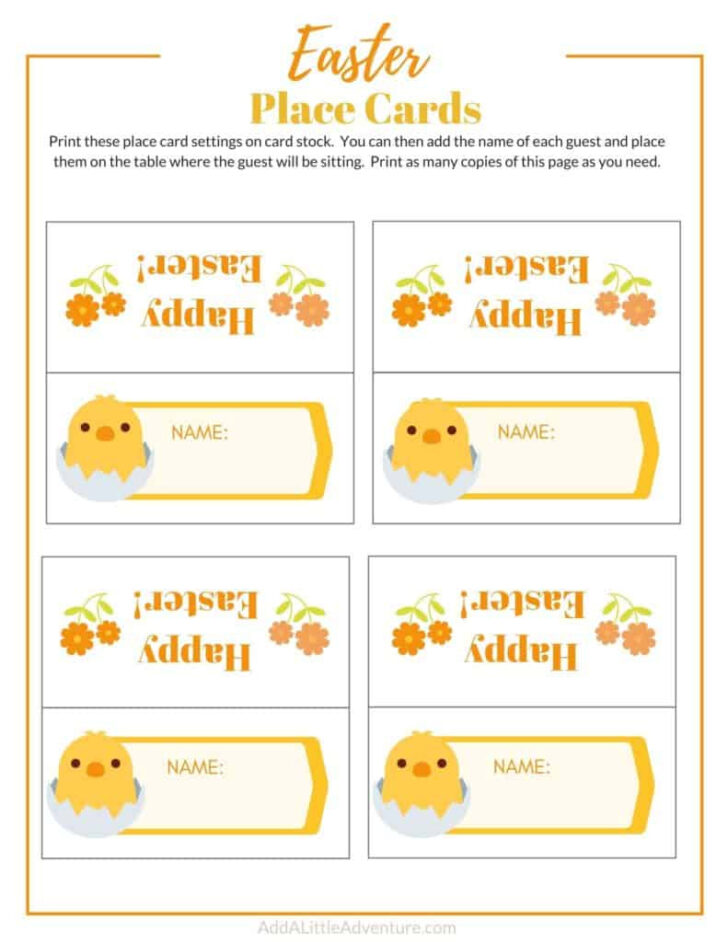 Easter
Place Cards

Print these place card settings on card stock. You can then add the name of each guest and place them on the table where the guest will be sitting. Print as many copies of this page as you need.

Happy Easter!

NAME:

Happy Easter!

NAME:

Happy Easter!

NAME:

Happy Easter!

NAME:

AddALittleAdventure.com